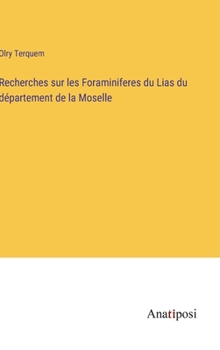 Olry Terquem

Recherches sur les Foraminiferes du Lias du département de la Moselle

Anatiposi